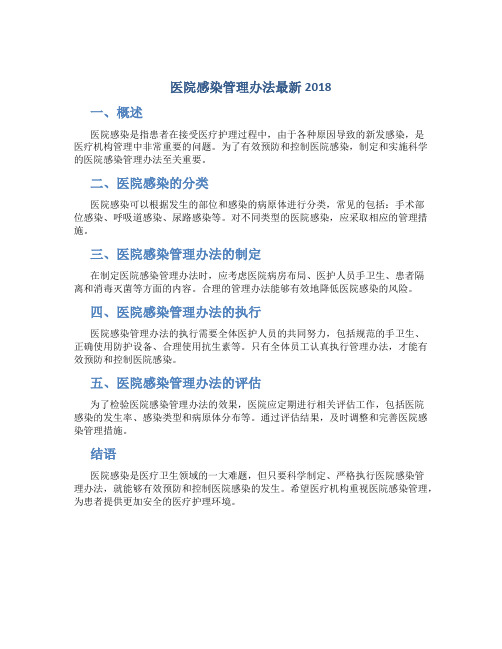 医院感染管理办法最新 2018

一、概述

医院感染是指患者在接受医疗护理过程中，由于各种原因导致的新发感染，是医疗机构管理中非常重要的问题。为了有效预防和控制医院感染，制定和实施科学的医院感染管理办法至关重要。

二、医院感染的分类

医院感染可以根据发生的部位和感染的病原体进行分类，常见的包括：手术部位感染、呼吸道感染、尿路感染等。对不同类型的医院感染，应采取相应的管理措施。

三、医院感染管理办法的制定

在制定医院感染管理办法时，应考虑医院病房布局、医护人员手卫生、患者隔离和消毒灭菌等方面的内容。合理的管理办法能够有效地降低医院感染的风险。

四、医院感染管理办法的执行

医院感染管理办法的执行需要全体医护人员的共同努力，包括规范的手卫生、正确使用防护设备、合理使用抗生素等。只有全体员工认真执行管理办法，才能有效预防和控制医院感染。

五、医院感染管理办法的评估

为了检验医院感染管理办法的效果，医院应定期进行相关评估工作，包括医院感染的发生率、感染类型和病原体分布等。通过评估结果，及时调整和完善医院感染管理措施。

结语

医院感染是医疗卫生领域的一大难题，但只要科学制定、严格执行医院感染管理办法，就能够有效预防和控制医院感染的发生。希望医疗机构重视医院感染管理，为患者提供更加安全的医疗护理环境。